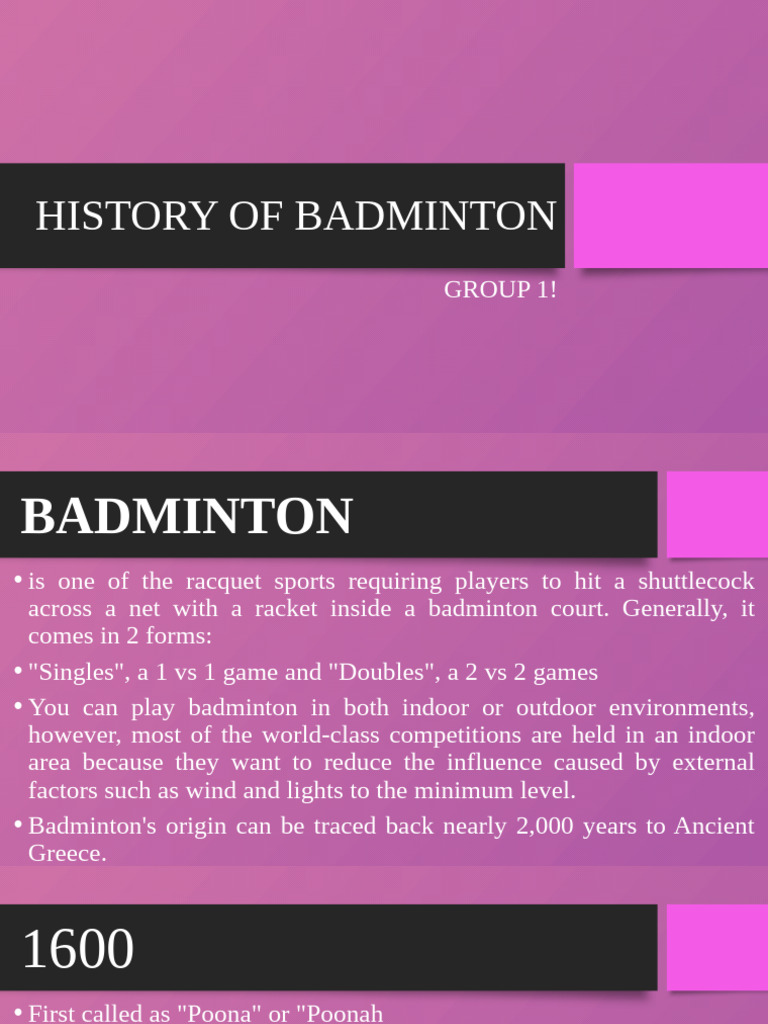 HISTORY OF BADMINTON

GROUP 1!

BADMINTON

• is one of the racquet sports requiring players to hit a shuttlecock across a net with a racket inside a badminton court. Generally, it comes in 2 forms:

• "Singles", a 1 vs 1 game and "Doubles", a 2 vs 2 games

• You can play badminton in both indoor or outdoor environments, however, most of the world-class competitions are held in an indoor area because they want to reduce the influence caused by external factors such as wind and lights to the minimum level.

• Badminton's origin can be traced back nearly 2,000 years to Ancient Greece.

1600

• First called as "Poona" or "Poonah